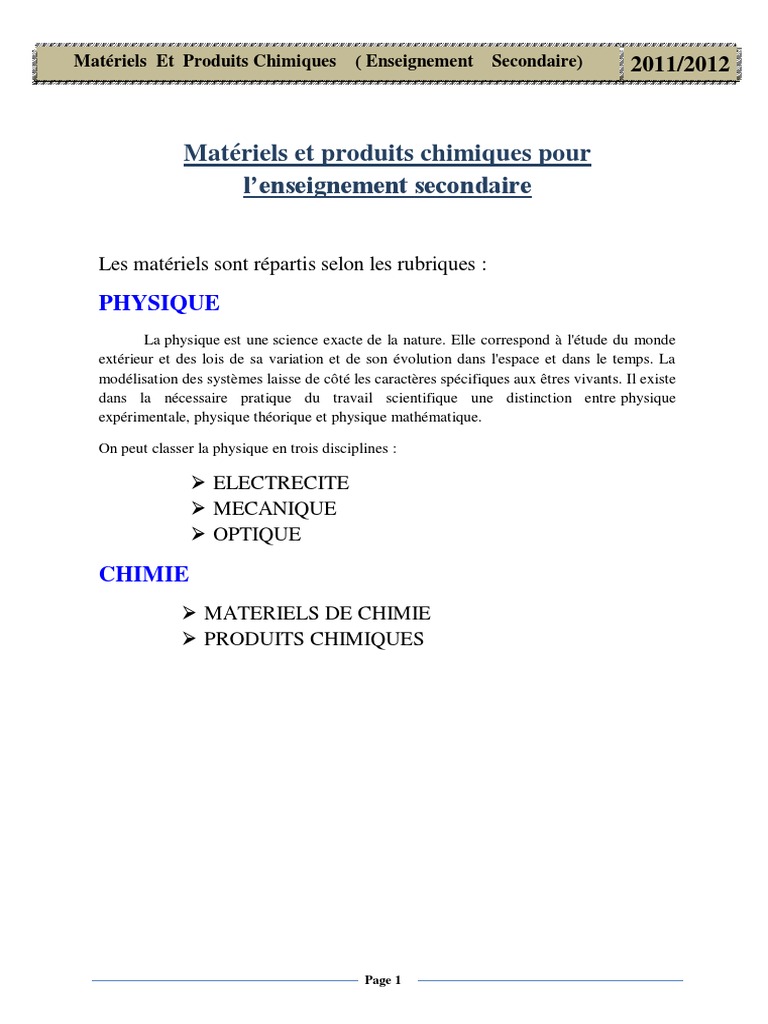 Matériels Et Produits Chimiques ( Enseignement Secondaire) 2011/2012

Matériels et produits chimiques pour l'enseignement secondaire

Les matériels sont répartis selon les rubriques :

PHYSIQUE

La physique est une science exacte de la nature. Elle correspond à l'étude du monde extérieur et des lois de sa variation et de son évolution dans l'espace et dans le temps. La modélisation des systèmes laisse de côté les caractères spécifiques aux êtres vivants. Il existe dans la nécessaire pratique du travail scientifique une distinction entre physique expérimentale, physique théorique et physique mathématique.

On peut classer la physique en trois disciplines :

➢ ELECTRECITE
➢ MECANIQUE
➢ OPTIQUE

CHIMIE

➢ MATERIELS DE CHIMIE
➢ PRODUITS CHIMIQUES

Page 1